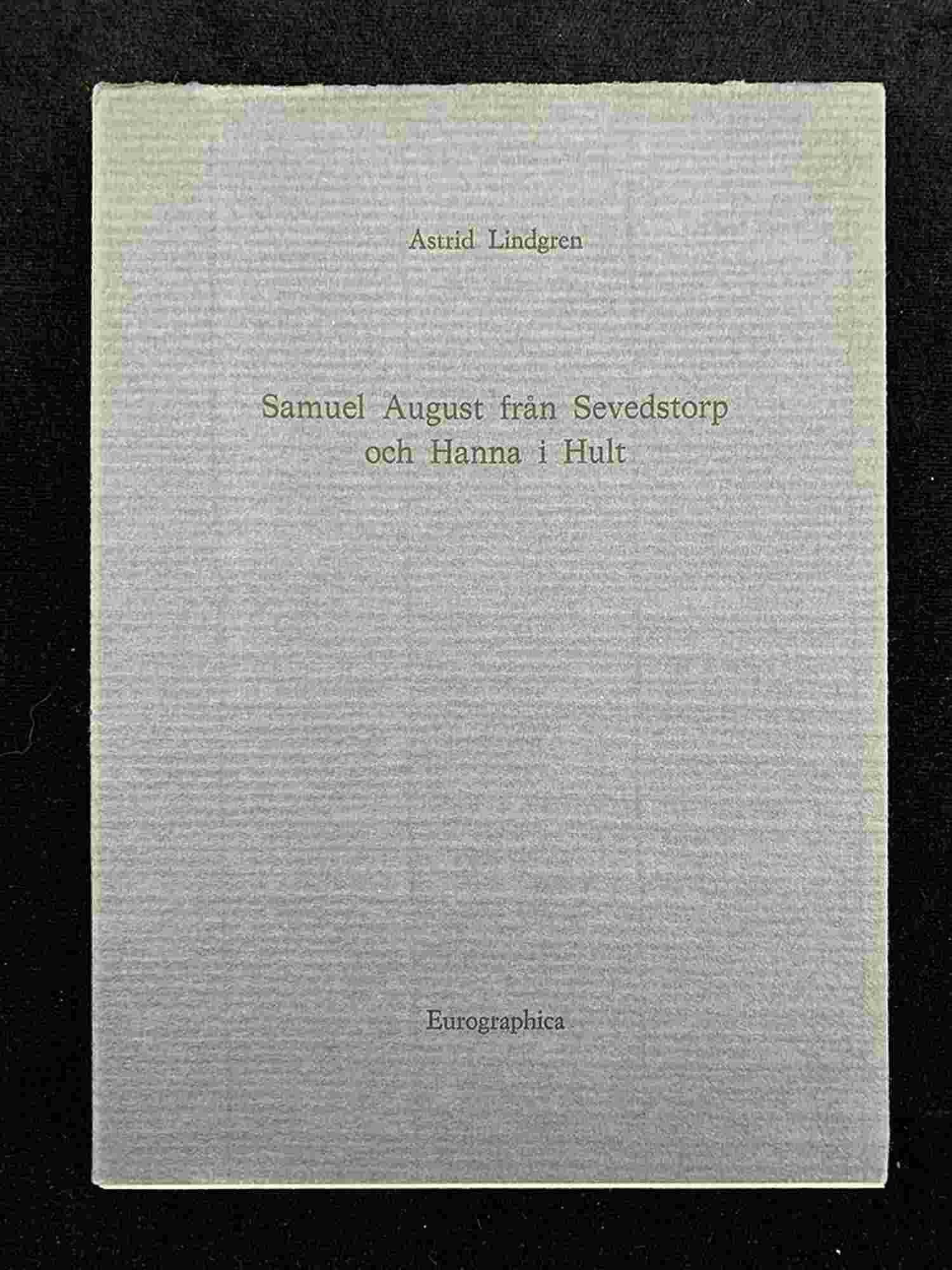 Astrid Lindgren

Samuel August från Sevedstorp
och Hanna i Hult

Eurographica